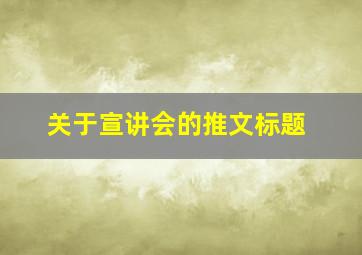 关于宣讲会的推文标题